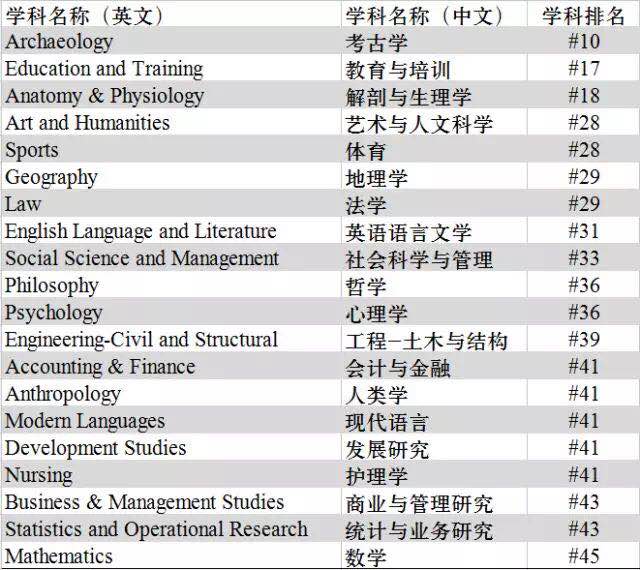 | 学科名称（英文） | 学科名称（中文） | 学科排名 |
|---|---|---|
| Archaeology | 考古学 | #10 |
| Education and Training | 教育与培训 | #17 |
| Anatomy & Physiology | 解剖与生理学 | #18 |
| Art and Humanities | 艺术与人文科学 | #28 |
| Sports | 体育 | #28 |
| Geography | 地理学 | #29 |
| Law | 法学 | #29 |
| English Language and Literature | 英语语言文学 | #31 |
| Social Science and Management | 社会科学与管理 | #33 |
| Philosophy | 哲学 | #36 |
| Psychology | 心理学 | #36 |
| Engineering-Civil and Structural | 工程-土木与结构 | #39 |
| Accounting & Finance | 会计与金融 | #41 |
| Anthropology | 人类学 | #41 |
| Modern Languages | 现代语言 | #41 |
| Development Studies | 发展研究 | #41 |
| Nursing | 护理学 | #41 |
| Business & Management Studies | 商业与管理研究 | #43 |
| Statistics and Operational Research | 统计与业务研究 | #43 |
| Mathematics | 数学 | #45 |